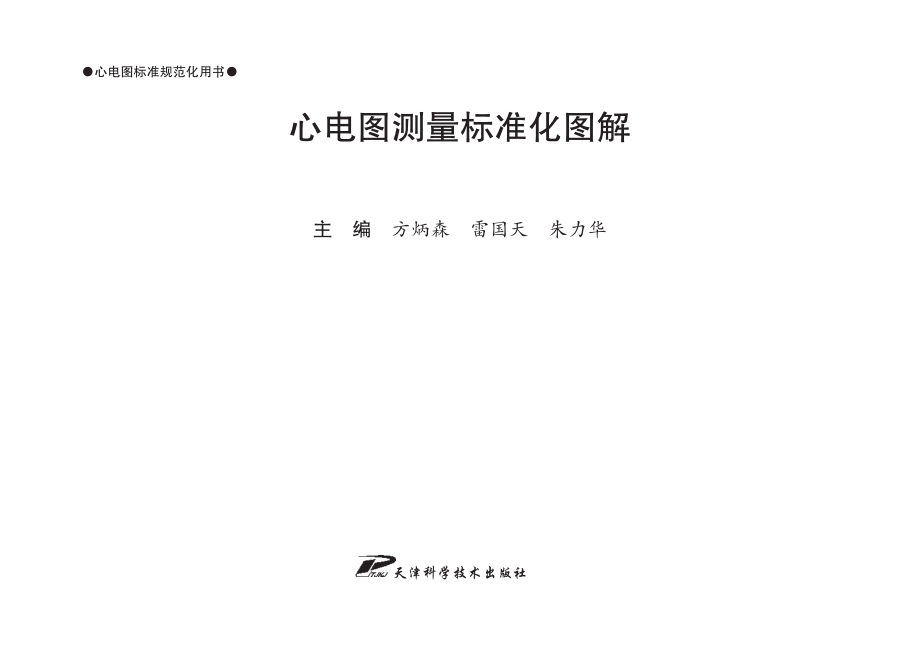 ●心电图标准规范化用书●

心电图测量标准化图解

主　编　方炳森　雷国天　朱力华

天津科学技术出版社